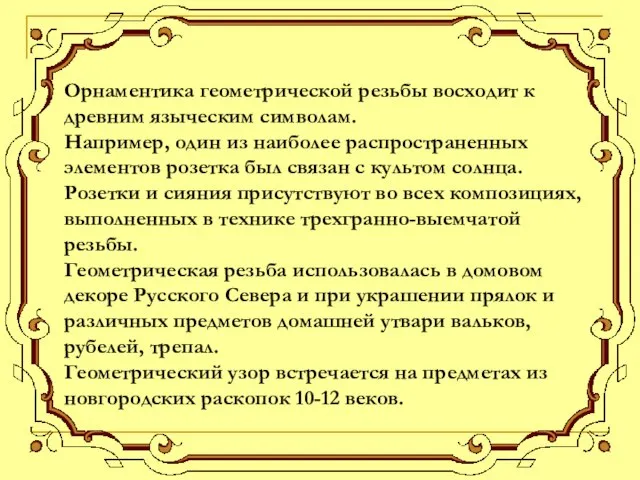 Орнаментика геометрической резьбы восходит к древним языческим символам.
Например, один из наиболее распространенных элементов розетка был связан с культом солнца.
Розетки и сияния присутствуют во всех композициях, выполненных в технике трехгранно-выемчатой резьбы.
Геометрическая резьба использовалась в домовом декоре Русского Севера и при украшении прялок и различных предметов домашней утвари вальков, рубелей, трепал.
Геометрический узор встречается на предметах из новгородских раскопок 10-12 веков.